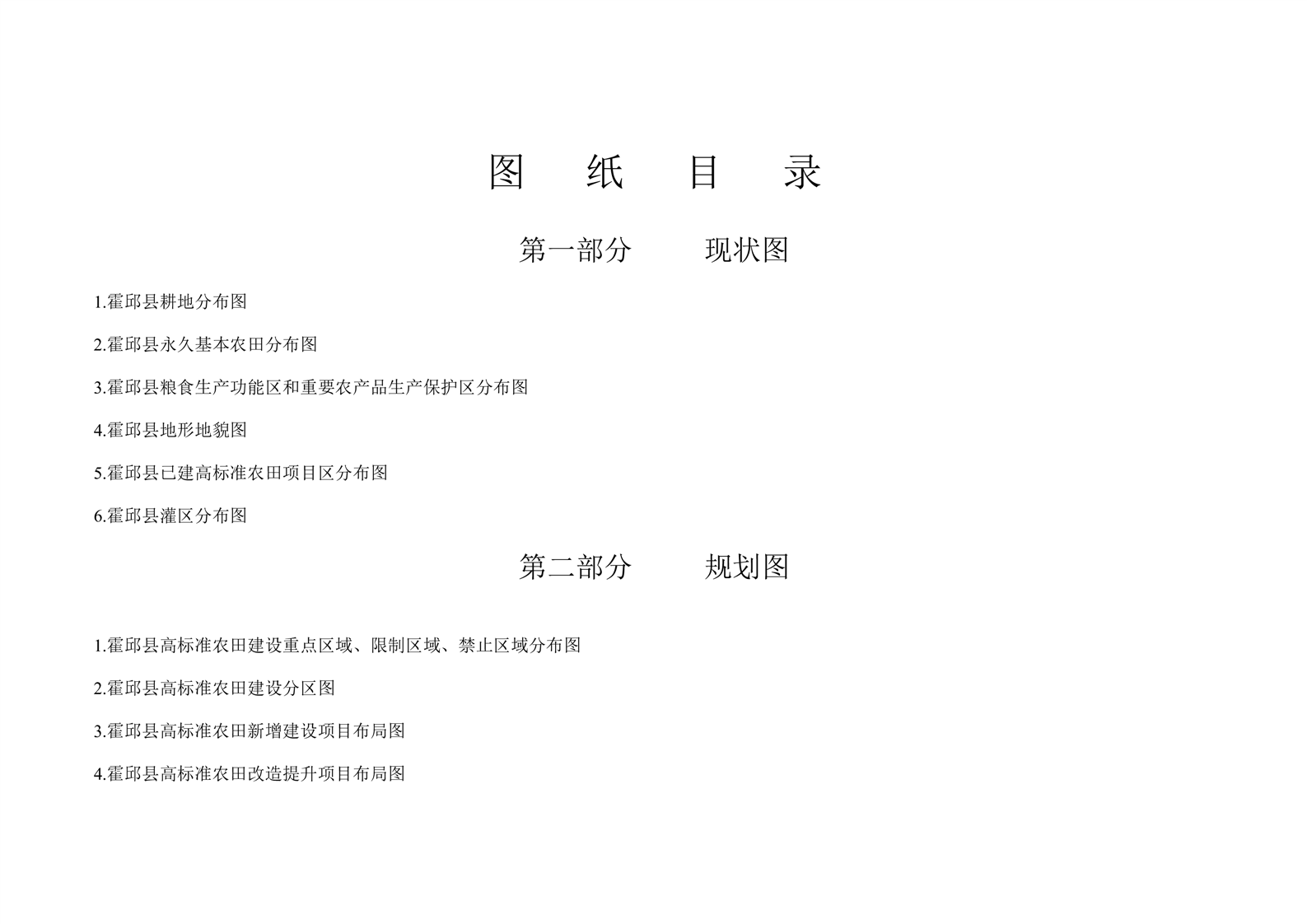 图 纸 目 录

第一部分 现状图

1.霍邱县耕地分布图

2.霍邱县永久基本农田分布图

3.霍邱县粮食生产功能区和重要农产品生产保护区分布图

4.霍邱县地形地貌图

5.霍邱县已建高标准农田项目区分布图

6.霍邱县灌区分布图

第二部分 规划图

1.霍邱县高标准农田建设重点区域、限制区域、禁止区域分布图

2.霍邱县高标准农田建设分区图

3.霍邱县高标准农田新增建设项目布局图

4.霍邱县高标准农田改造提升项目布局图